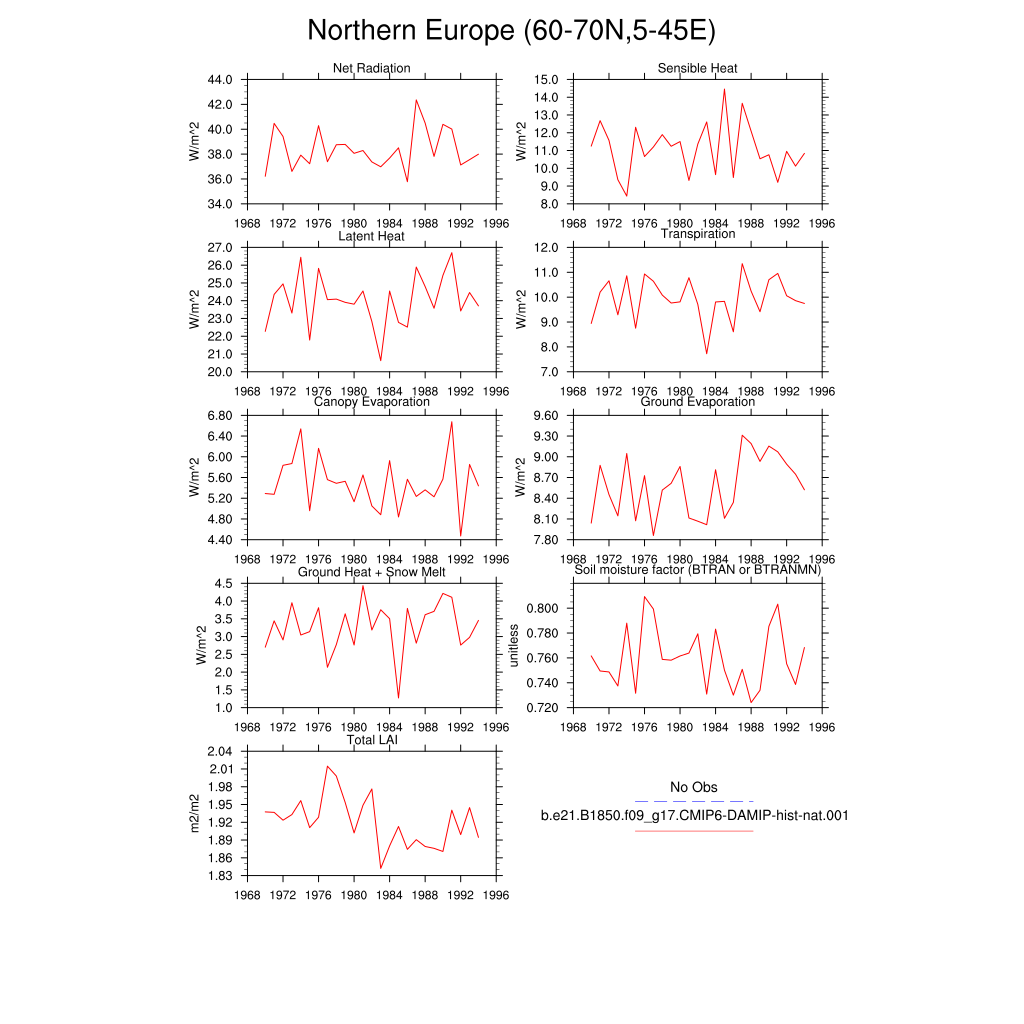 Northern Europe (60-70N,5-45E)

Net Radiation
W/m^2
44.0
42.0
40.0
38.0
36.0
34.0
1968 1972 1976 1980 1984 1988 1992 1996

Sensible Heat
W/m^2
15.0
14.0
13.0
12.0
11.0
10.0
9.0
8.0
1968 1972 1976 1980 1984 1988 1992 1996

Latent Heat
W/m^2
27.0
26.0
25.0
24.0
23.0
22.0
21.0
20.0
1968 1972 1976 1980 1984 1988 1992 1996

Transpiration
W/m^2
12.0
11.0
10.0
9.0
8.0
7.0
1968 1972 1976 1980 1984 1988 1992 1996

Canopy Evaporation
W/m^2
6.80
6.40
6.00
5.60
5.20
4.80
4.40
1968 1972 1976 1980 1984 1988 1992 1996

Ground Evaporation
W/m^2
9.60
9.30
9.00
8.70
8.40
8.10
7.80
1968 1972 1976 1980 1984 1988 1992 1996

Ground Heat + Snow Melt
W/m^2
4.5
4.0
3.5
3.0
2.5
2.0
1.5
1.0
1968 1972 1976 1980 1984 1988 1992 1996

Soil moisture factor (BTRAN or BTRANMN)
unitless
0.800
0.780
0.760
0.740
0.720
1968 1972 1976 1980 1984 1988 1992 1996

Total LAI
m2/m2
2.04
2.01
1.98
1.95
1.92
1.89
1.86
1.83
1968 1972 1976 1980 1984 1988 1992 1996

No Obs
b.e21.B1850.f09_g17.CMIP6-DAMIP-hist-nat.001